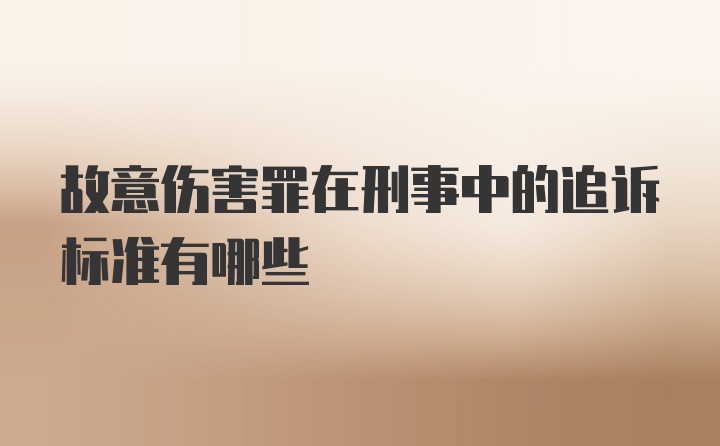 故意伤害罪在刑事中的追诉标准有哪些